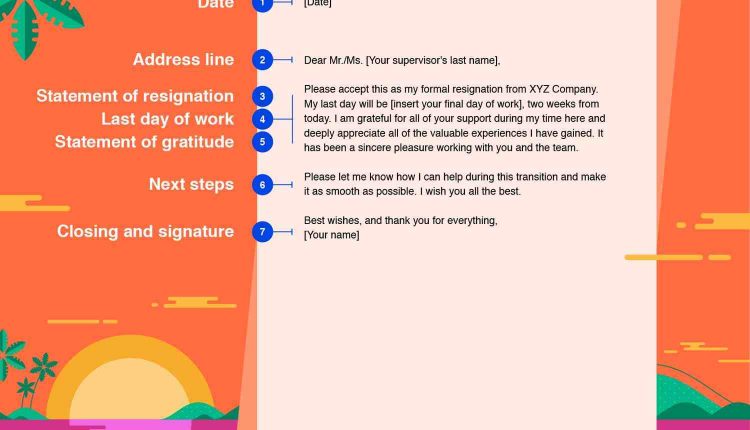 Date
1
[Date]

Address line
2
Dear Mr./Ms. [Your supervisor's last name],

Statement of resignation
3
Last day of work
4
Statement of gratitude
5
Please accept this as my formal resignation from XYZ Company. My last day will be [insert your final day of work], two weeks from today. I am grateful for all of your support during my time here and deeply appreciate all of the valuable experiences I have gained. It has been a sincere pleasure working with you and the team.

Next steps
6
Please let me know how I can help during this transition and make it as smooth as possible. I wish you all the best.

Closing and signature
7
Best wishes, and thank you for everything,
[Your name]